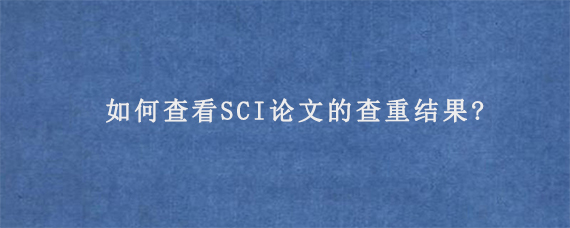 如何查看SCI论文的查重结果?